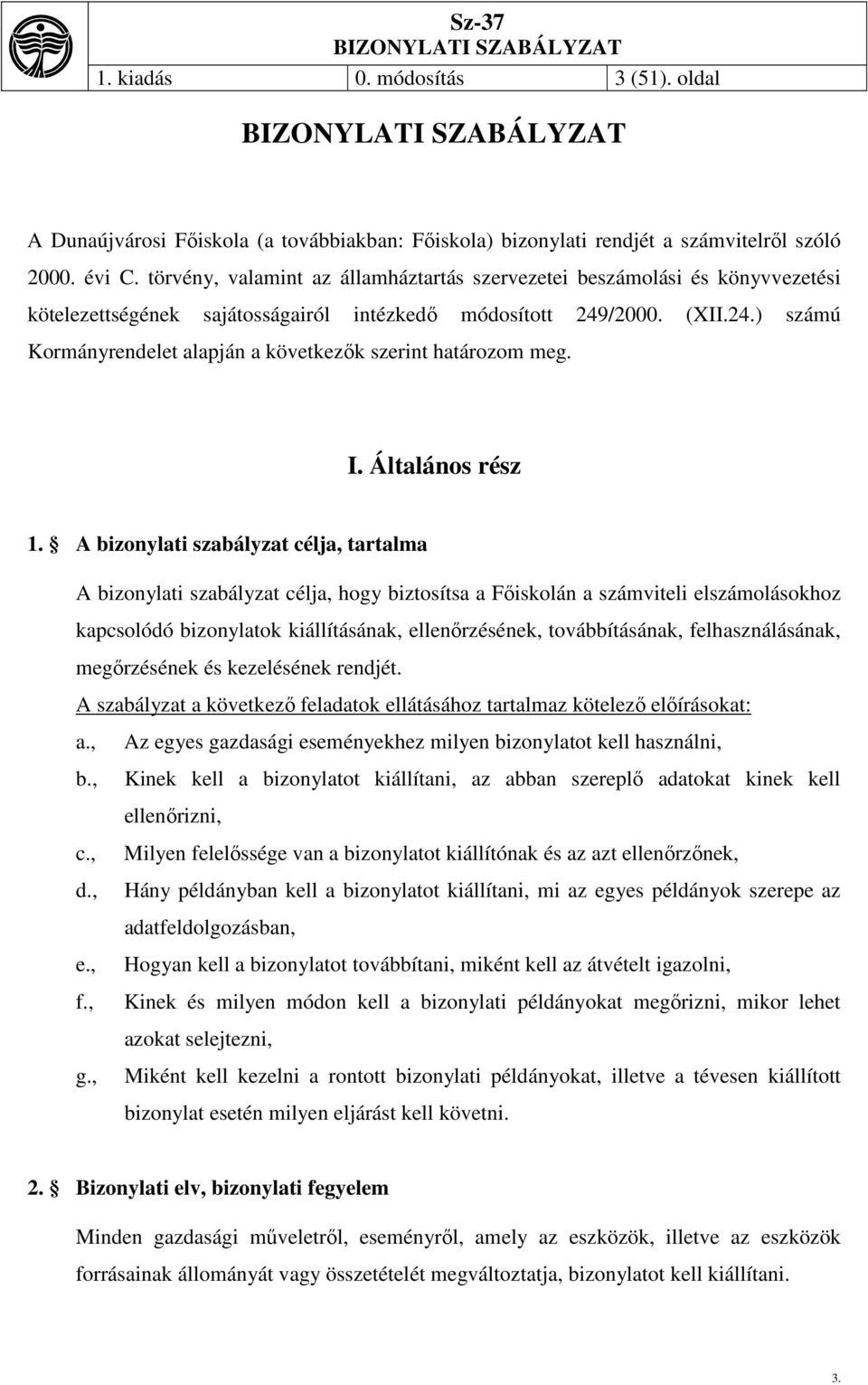 Sz-37
BIZONYLATI SZABÁLYZAT

| 1. kiadás | 0. módosítás | 3 (51). oldal |
|---|---|---|

BIZONYLATI SZABÁLYZAT

A Dunaújvárosi Főiskola (a továbbiakban: Főiskola) bizonylati rendjét a számvitelről szóló 2000. évi C. törvény, valamint az államháztartás szervezetei beszámolási és könyvvezetési kötelezettségének sajátosságairól intézkedő módosított 249/2000. (XII.24.) számú Kormányrendelet alapján a következők szerint határozom meg.

I. Általános rész

1. § A bizonylati szabályzat célja, tartalma

A bizonylati szabályzat célja, hogy biztosítsa a Főiskolán a számviteli elszámolásokhoz kapcsolódó bizonylatok kiállításának, ellenőrzésének, továbbításának, felhasználásának, megőrzésének és kezelésének rendjét.
A szabályzat a következő feladatok ellátásához tartalmaz kötelező előírásokat:
a., Az egyes gazdasági eseményekhez milyen bizonylatot kell használni,
b., Kinek kell a bizonylatot kiállítani, az abban szereplő adatokat kinek kell ellenőrizni,
c., Milyen felelőssége van a bizonylatot kiállítónak és az azt ellenőrzőnek,
d., Hány példányban kell a bizonylatot kiállítani, mi az egyes példányok szerepe az adatfeldolgozásban,
e., Hogyan kell a bizonylatot továbbítani, miként kell az átvételt igazolni,
f., Kinek és milyen módon kell a bizonylati példányokat megőrizni, mikor lehet azokat selejtezni,
g., Miként kell kezelni a rontott bizonylati példányokat, illetve a tévesen kiállított bizonylat esetén milyen eljárást kell követni.

2. § Bizonylati elv, bizonylati fegyelem

Minden gazdasági műveletről, eseményről, amely az eszközök, illetve az eszközök forrásainak állományát vagy összetételét megváltoztatja, bizonylatot kell kiállítani.

3.